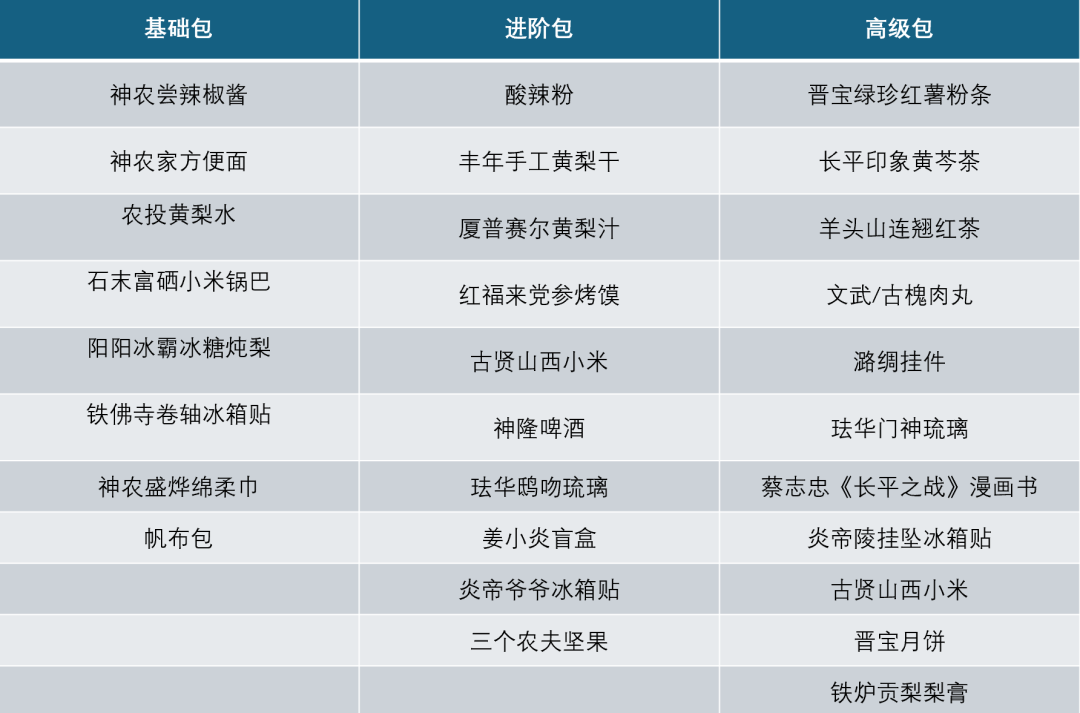 | 基础包 | 进阶包 | 高级包 |
|---|---|---|
| 神农尝辣椒酱 | 酸辣粉 | 晋宝绿珍红薯粉条 |
| 神农家方便面 | 丰年手工黄梨干 | 长平印象黄芩茶 |
| 农投黄梨水 | 厦普赛尔黄梨汁 | 羊头山连翘红茶 |
| 石末富硒小米锅巴 | 红福来党参烤馍 | 文武/古槐肉丸 |
| 阳阳冰霸冰糖炖梨 | 古贤山西小米 | 潞绸挂件 |
| 铁佛寺卷轴冰箱贴 | 神隆啤酒 | 珐华门神琉璃 |
| 神农盛烨绵柔巾 | 珐华鸱吻琉璃 | 蔡志忠《长平之战》漫画书 |
| 帆布包 | 姜小炎盲盒 | 炎帝陵挂坠冰箱贴 |
|  | 炎帝爷爷冰箱贴 | 古贤山西小米 |
|  | 三个农夫坚果 | 晋宝月饼 |
|  |  | 铁炉贡梨梨膏 |